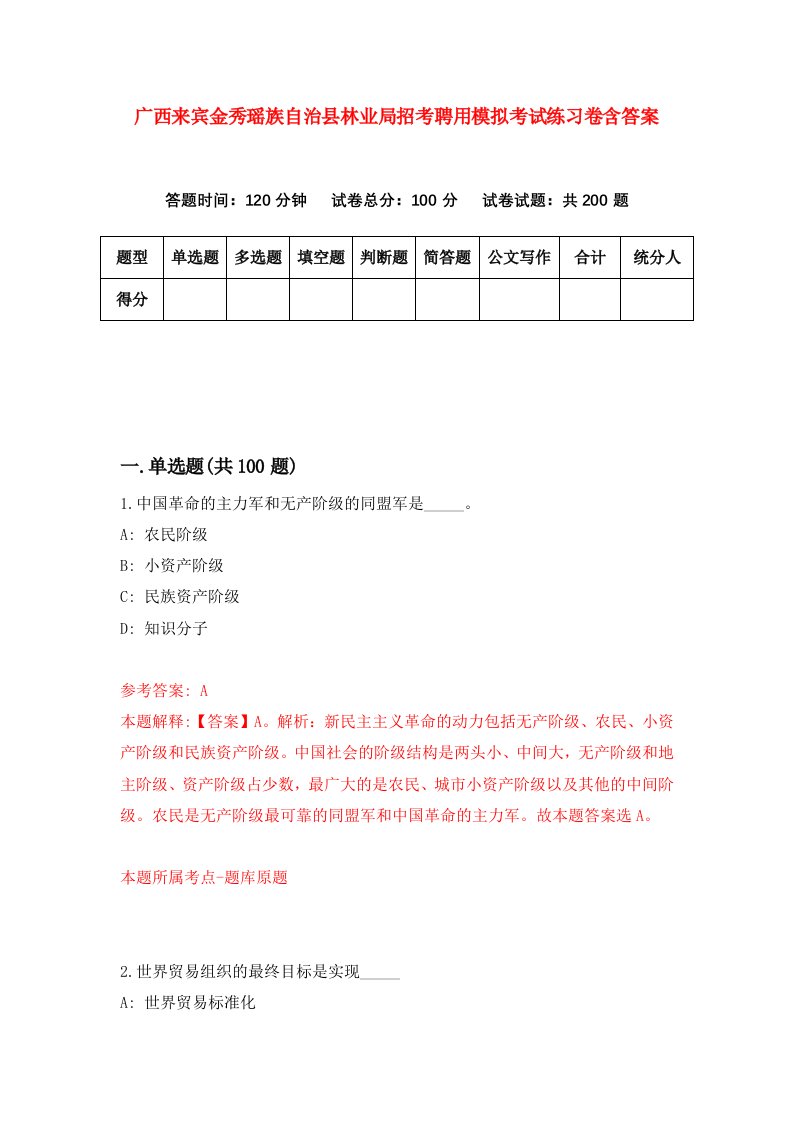 广西来宾金秀瑶族自治县林业局招考聘用模拟考试练习卷含答案

答题时间：120 分钟　试卷总分：100 分　试卷试题：共 200 题

| 题型 | 单选题 | 多选题 | 填空题 | 判断题 | 简答题 | 公文写作 | 合计 | 统分人 |
|---|---|---|---|---|---|---|---|---|
| 得分 | | | | | | | | |

一.单选题(共 100 题)

1.中国革命的主力军和无产阶级的同盟军是_____。

A: 农民阶级

B: 小资产阶级

C: 民族资产阶级

D: 知识分子

参考答案: A

本题解释:【答案】A。解析：新民主主义革命的动力包括无产阶级、农民、小资产阶级和民族资产阶级。中国社会的阶级结构是两头小、中间大，无产阶级和地主阶级、资产阶级占少数，最广大的是农民、城市小资产阶级以及其他的中间阶级。农民是无产阶级最可靠的同盟军和中国革命的主力军。故本题答案选 A。

本题所属考点-题库原题

2.世界贸易组织的最终目标是实现_____

A: 世界贸易标准化